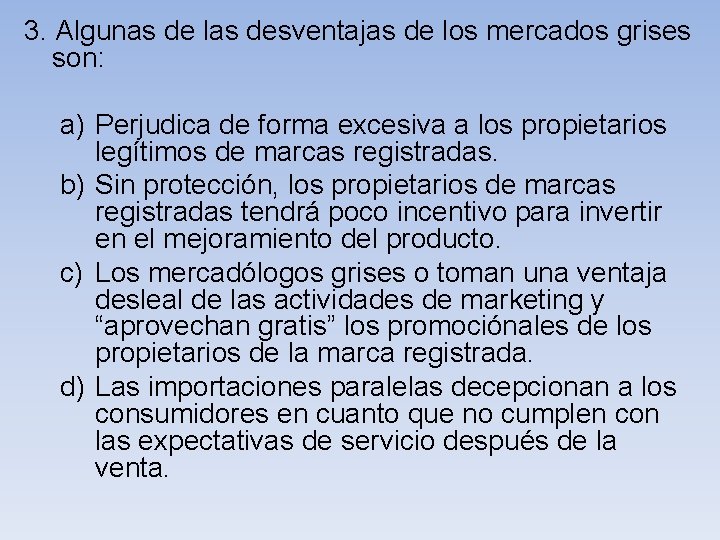 3. Algunas de las desventajas de los mercados grises son:

a) Perjudica de forma excesiva a los propietarios legítimos de marcas registradas.
b) Sin protección, los propietarios de marcas registradas tendrá poco incentivo para invertir en el mejoramiento del producto.
c) Los mercadólogos grises o toman una ventaja desleal de las actividades de marketing y “aprovechan gratis” los promociónales de los propietarios de la marca registrada.
d) Las importaciones paralelas decepcionan a los consumidores en cuanto que no cumplen con las expectativas de servicio después de la venta.